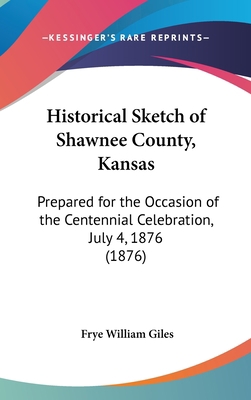 —KESSINGER'S RARE REPRINTS—

Historical Sketch of Shawnee County, Kansas

Prepared for the Occasion of the Centennial Celebration, July 4, 1876 (1876)

Frye William Giles